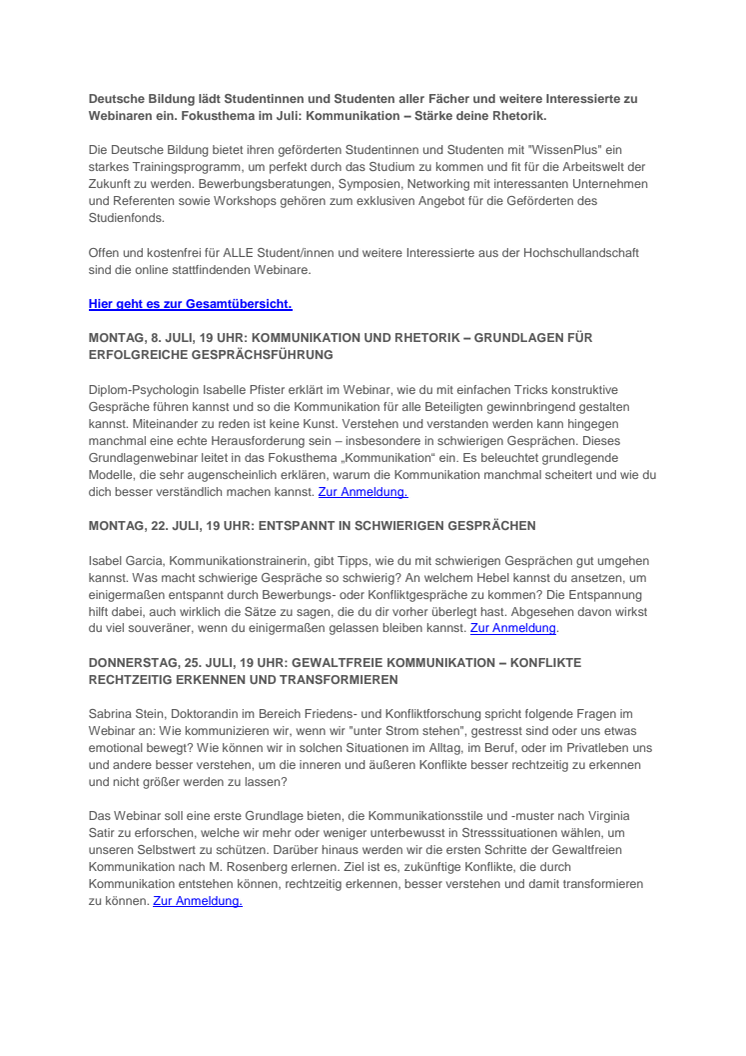 Deutsche Bildung lädt Studentinnen und Studenten aller Fächer und weitere Interessierte zu Webinaren ein. Fokusthema im Juli: Kommunikation – Stärke deine Rhetorik.

Die Deutsche Bildung bietet ihren geförderten Studentinnen und Studenten mit "WissenPlus" ein starkes Trainingsprogramm, um perfekt durch das Studium zu kommen und fit für die Arbeitswelt der Zukunft zu werden. Bewerbungsberatungen, Symposien, Networking mit interessanten Unternehmen und Referenten sowie Workshops gehören zum exklusiven Angebot für die Geförderten des Studienfonds.

Offen und kostenfrei für ALLE Student/innen und weitere Interessierte aus der Hochschullandschaft sind die online stattfindenden Webinare.

Hier geht es zur Gesamtübersicht.

MONTAG, 8. JULI, 19 UHR: KOMMUNIKATION UND RHETORIK – GRUNDLAGEN FÜR ERFOLGREICHE GESPRÄCHSFÜHRUNG

Diplom-Psychologin Isabelle Pfister erklärt im Webinar, wie du mit einfachen Tricks konstruktive Gespräche führen kannst und so die Kommunikation für alle Beteiligten gewinnbringend gestalten kannst. Miteinander zu reden ist keine Kunst. Verstehen und verstanden werden kann hingegen manchmal eine echte Herausforderung sein – insbesondere in schwierigen Gesprächen. Dieses Grundlagenwebinar leitet in das Fokusthema „Kommunikation“ ein. Es beleuchtet grundlegende Modelle, die sehr augenscheinlich erklären, warum die Kommunikation manchmal scheitert und wie du dich besser verständlich machen kannst. Zur Anmeldung.

MONTAG, 22. JULI, 19 UHR: ENTSPANNT IN SCHWIERIGEN GESPRÄCHEN

Isabel Garcia, Kommunikationstrainerin, gibt Tipps, wie du mit schwierigen Gesprächen gut umgehen kannst. Was macht schwierige Gespräche so schwierig? An welchem Hebel kannst du ansetzen, um einigermaßen entspannt durch Bewerbungs- oder Konfliktgespräche zu kommen? Die Entspannung hilft dabei, auch wirklich die Sätze zu sagen, die du dir vorher überlegt hast. Abgesehen davon wirkst du viel souveräner, wenn du einigermaßen gelassen bleiben kannst. Zur Anmeldung.

DONNERSTAG, 25. JULI, 19 UHR: GEWALTFREIE KOMMUNIKATION – KONFLIKTE RECHTZEITIG ERKENNEN UND TRANSFORMIEREN

Sabrina Stein, Doktorandin im Bereich Friedens- und Konfliktforschung spricht folgende Fragen im Webinar an: Wie kommunizieren wir, wenn wir "unter Strom stehen", gestresst sind oder uns etwas emotional bewegt? Wie können wir in solchen Situationen im Alltag, im Beruf, oder im Privatleben uns und andere besser verstehen, um die inneren und äußeren Konflikte besser rechtzeitig zu erkennen und nicht größer werden zu lassen?

Das Webinar soll eine erste Grundlage bieten, die Kommunikationsstile und -muster nach Virginia Satir zu erforschen, welche wir mehr oder weniger unterbewusst in Stresssituationen wählen, um unseren Selbstwert zu schützen. Darüber hinaus werden wir die ersten Schritte der Gewaltfreien Kommunikation nach M. Rosenberg erlernen. Ziel ist es, zukünftige Konflikte, die durch Kommunikation entstehen können, rechtzeitig erkennen, besser verstehen und damit transformieren zu können. Zur Anmeldung.